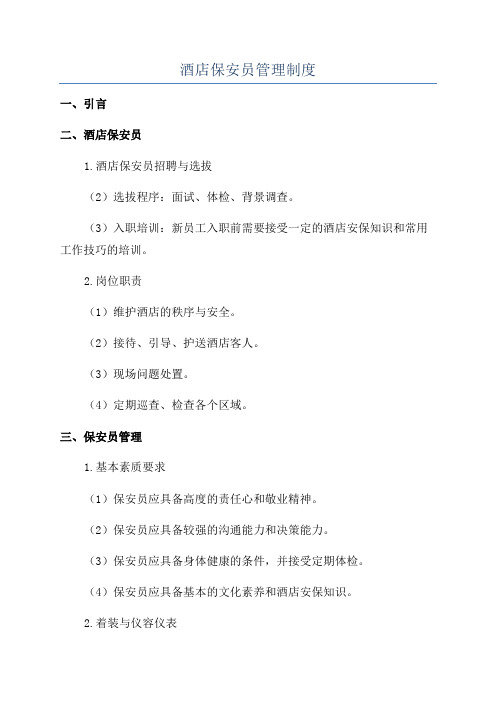 酒店保安员管理制度

一、引言

二、酒店保安员

1.酒店保安员招聘与选拔

（2）选拔程序：面试、体检、背景调查。

（3）入职培训：新员工入职前需要接受一定的酒店安保知识和常用工作技巧的培训。

2.岗位职责

（1）维护酒店的秩序与安全。

（2）接待、引导、护送酒店客人。

（3）现场问题处置。

（4）定期巡查、检查各个区域。

三、保安员管理

1.基本素质要求

（1）保安员应具备高度的责任心和敬业精神。

（2）保安员应具备较强的沟通能力和决策能力。

（3）保安员应具备身体健康的条件，并接受定期体检。

（4）保安员应具备基本的文化素养和酒店安保知识。

2.着装与仪容仪表